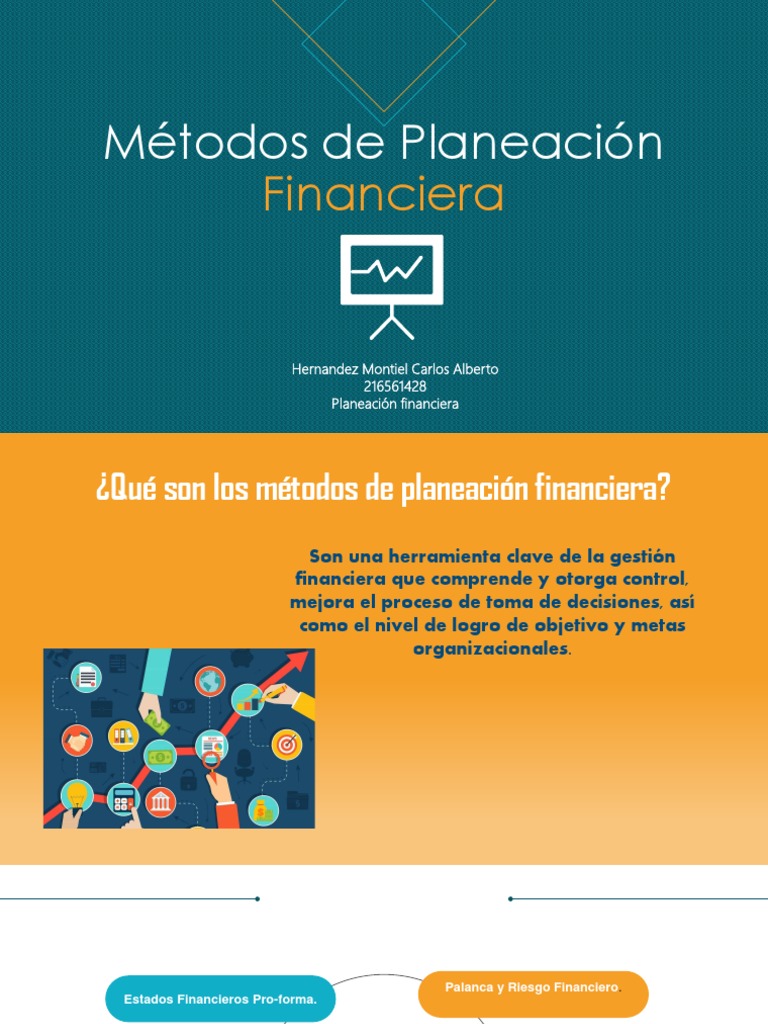 Métodos de Planeación Financiera

Hernandez Montiel Carlos Alberto
216561428
Planeación financiera

¿Qué son los métodos de planeación financiera?

Son una herramienta clave de la gestión financiera que comprende y otorga control, mejora el proceso de toma de decisiones, así como el nivel de logro de objetivo y metas organizacionales.

Estados Financieros Pro-forma.

Palanca y Riesgo Financiero.